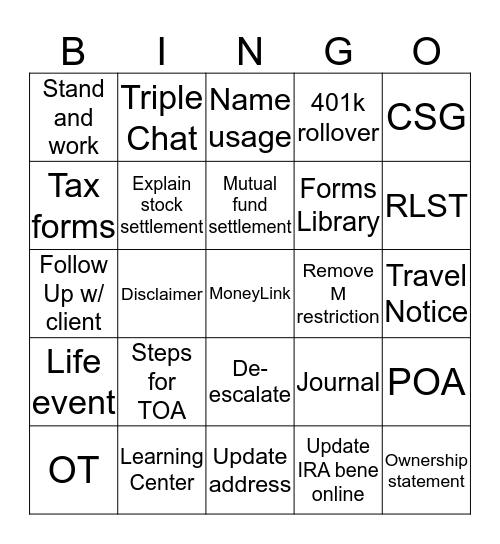 | B | I | N | G | O |
|---|---|---|---|---|
| Stand and work | Triple Chat | Name usage | 401k rollover | CSG |
| Tax forms | Explain stock settlement | Mutual fund settlement | Forms Library | RLST |
| Follow Up w/ client | Disclaimer | MoneyLink | Remove M restriction | Travel Notice |
| Life event | Steps for TOA | De-escalate | Journal | POA |
| OT | Learning Center | Update address | Update IRA bene online | Ownership statement |